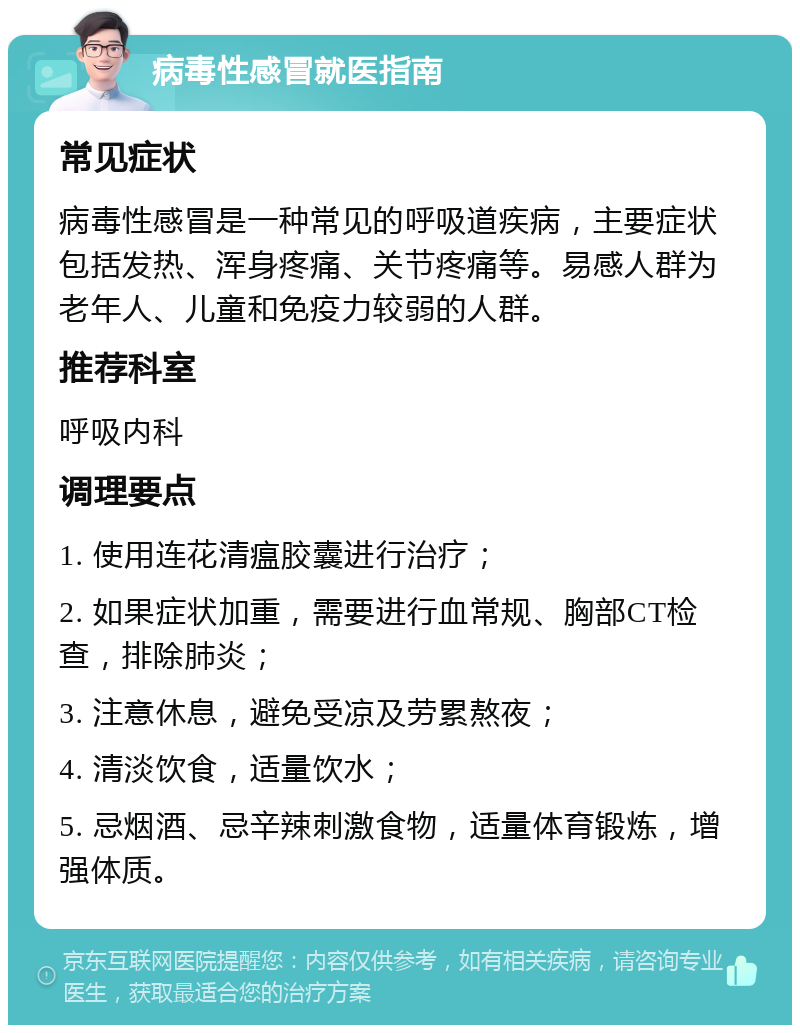 病毒性感冒就医指南

常见症状

病毒性感冒是一种常见的呼吸道疾病，主要症状包括发热、浑身疼痛、关节疼痛等。易感人群为老年人、儿童和免疫力较弱的人群。

推荐科室

呼吸内科

调理要点

1. 使用连花清瘟胶囊进行治疗；

2. 如果症状加重，需要进行血常规、胸部CT检查，排除肺炎；

3. 注意休息，避免受凉及劳累熬夜；

4. 清淡饮食，适量饮水；

5. 忌烟酒、忌辛辣刺激食物，适量体育锻炼，增强体质。

京东互联网医院提醒您：内容仅供参考，如有相关疾病，请咨询专业医生，获取最适合您的治疗方案